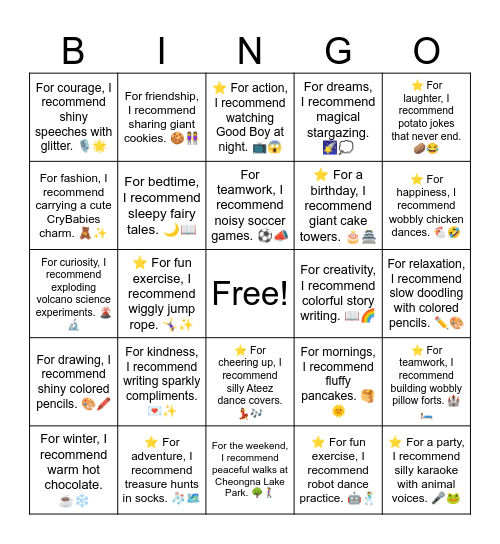 | B | I | N | G | O |
|---|---|---|---|---|
| For courage, I recommend shiny speeches with glitter. 🎙️🌟 | For friendship, I recommend sharing giant cookies. 🍪👭 | ⭐ For action, I recommend watching Good Boy at night. 📺😱 | For dreams, I recommend magical stargazing. 🌠💭 | ⭐ For laughter, I recommend potato jokes that never end. 🥔😂 |
| For fashion, I recommend carrying a cute CryBabies charm. 🧸✨ | For bedtime, I recommend sleepy fairy tales. 🌙📖 | For teamwork, I recommend noisy soccer games. ⚽📣 | ⭐ For a birthday, I recommend giant cake towers. 🎂🏯 | ⭐ For happiness, I recommend wobbly chicken dances. 🐔🤣 |
| For curiosity, I recommend exploding volcano science experiments. 🌋🔬 | ⭐ For fun exercise, I recommend wiggly jump rope. 🤸✨ | Free! | For creativity, I recommend colorful story writing. 📖🌈 | For relaxation, I recommend slow doodling with colored pencils. ✏️🎨 |
| For drawing, I recommend shiny colored pencils. 🎨🖍️ | For kindness, I recommend writing sparkly compliments. 💌✨ | ⭐ For cheering up, I recommend silly Ateez dance covers. 💃🎶 | For mornings, I recommend fluffy pancakes. 🥞🌞 | ⭐ For teamwork, I recommend building wobbly pillow forts. 🏰🛏️ |
| For winter, I recommend warm hot chocolate. ☕❄️ | ⭐ For adventure, I recommend treasure hunts in socks. 🧦🗺️ | For the weekend, I recommend peaceful walks at Cheongna Lake Park. 🌳🚶 | ⭐ For fun exercise, I recommend robot dance practice. 🤖🕺 | ⭐ For a party, I recommend silly karaoke with animal voices. 🎤🐸 |